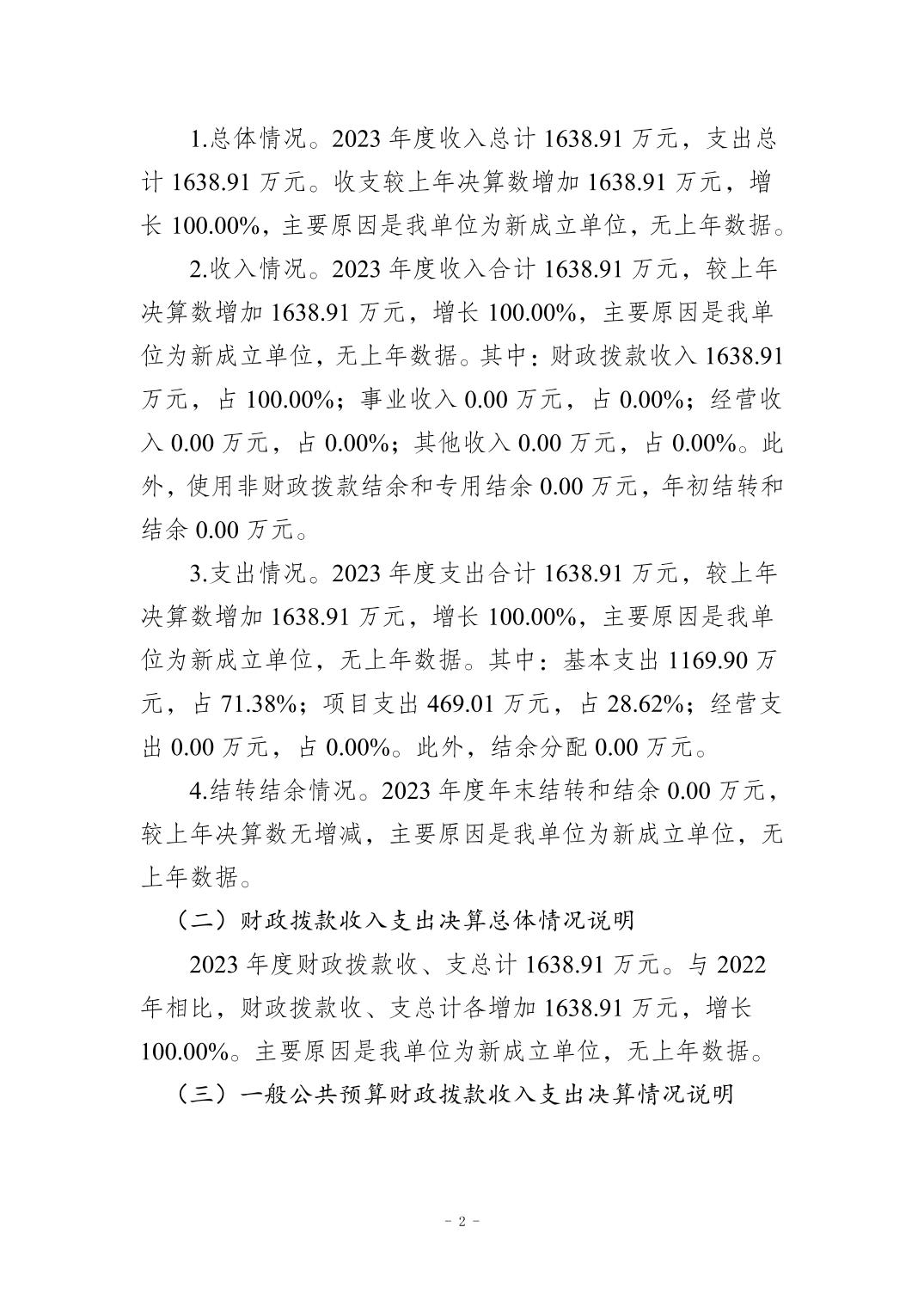 1.总体情况。2023 年度收入总计 1638.91 万元，支出总计 1638.91 万元。收支较上年决算数增加 1638.91 万元，增长 100.00%，主要原因是我单位为新成立单位，无上年数据。

2.收入情况。2023 年度收入合计 1638.91 万元，较上年决算数增加 1638.91 万元，增长 100.00%，主要原因是我单位为新成立单位，无上年数据。其中：财政拨款收入 1638.91 万元，占 100.00%；事业收入 0.00 万元，占 0.00%；经营收入 0.00 万元，占 0.00%；其他收入 0.00 万元，占 0.00%。此外，使用非财政拨款结余和专用结余 0.00 万元，年初结转和结余 0.00 万元。

3.支出情况。2023 年度支出合计 1638.91 万元，较上年决算数增加 1638.91 万元，增长 100.00%，主要原因是我单位为新成立单位，无上年数据。其中：基本支出 1169.90 万元，占 71.38%；项目支出 469.01 万元，占 28.62%；经营支出 0.00 万元，占 0.00%。此外，结余分配 0.00 万元。

4.结转结余情况。2023 年度年末结转和结余 0.00 万元，较上年决算数无增减，主要原因是我单位为新成立单位，无上年数据。

（二）财政拨款收入支出决算总体情况说明

2023 年度财政拨款收、支总计 1638.91 万元。与 2022 年相比，财政拨款收、支总计各增加 1638.91 万元，增长 100.00%。主要原因是我单位为新成立单位，无上年数据。

（三）一般公共预算财政拨款收入支出决算情况说明

- 2 -